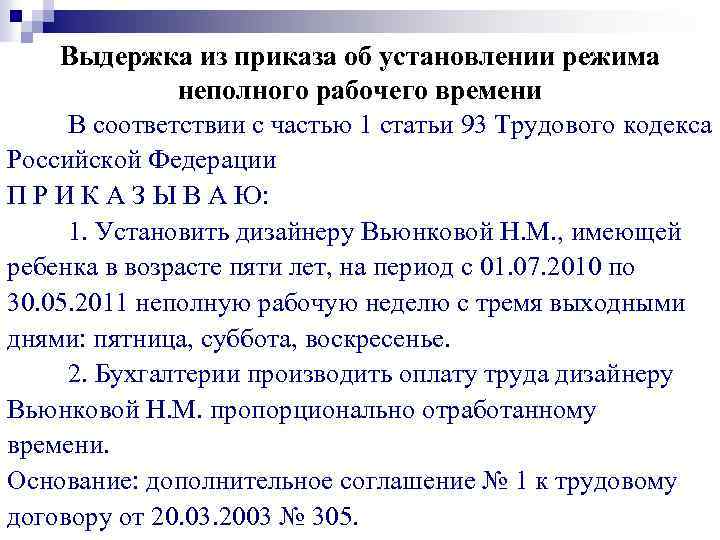 Выдержка из приказа об установлении режима неполного рабочего времени

В соответствии с частью 1 статьи 93 Трудового кодекса Российской Федерации

П Р И К А З Ы В А Ю:

1. Установить дизайнеру Вьюнковой Н.М., имеющей ребенка в возрасте пяти лет, на период с 01.07.2010 по 30.05.2011 неполную рабочую неделю с тремя выходными днями: пятница, суббота, воскресенье.

2. Бухгалтерии производить оплату труда дизайнеру Вьюнковой Н.М. пропорционально отработанному времени.

Основание: дополнительное соглашение № 1 к трудовому договору от 20.03.2003 № 305.